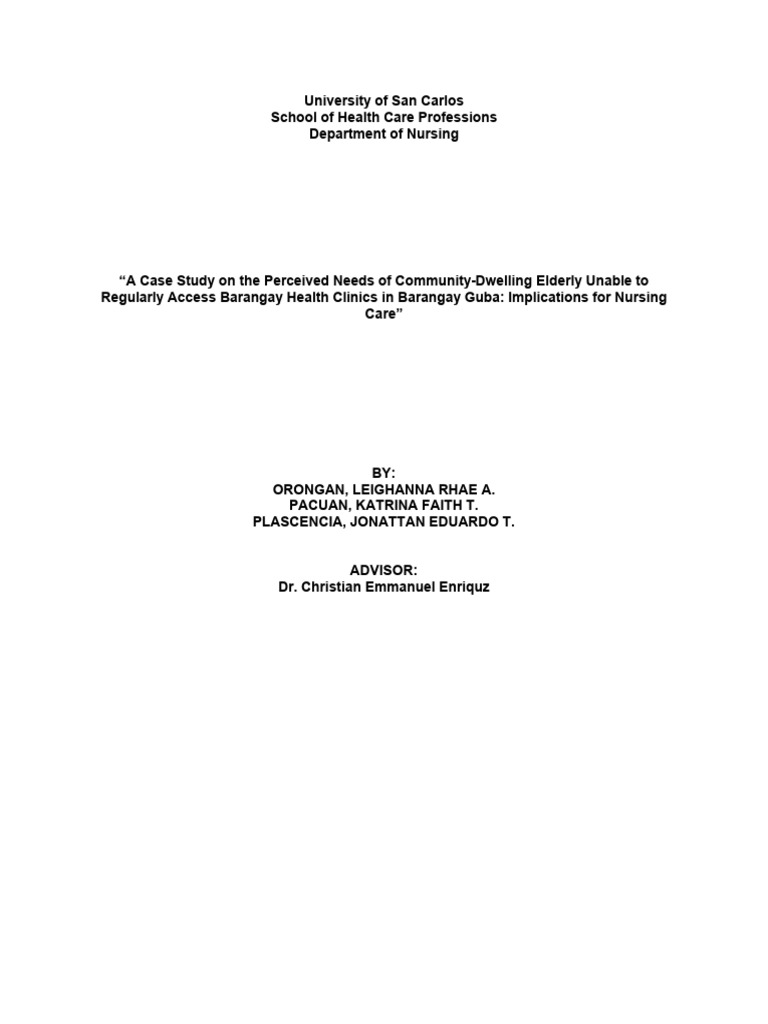 University of San Carlos
School of Health Care Professions
Department of Nursing

“A Case Study on the Perceived Needs of Community-Dwelling Elderly Unable to Regularly Access Barangay Health Clinics in Barangay Guba: Implications for Nursing Care”

BY:
ORONGAN, LEIGHANNA RHAE A.
PACUAN, KATRINA FAITH T.
PLASCENCIA, JONATTAN EDUARDO T.

ADVISOR:
Dr. Christian Emmanuel Enriquz